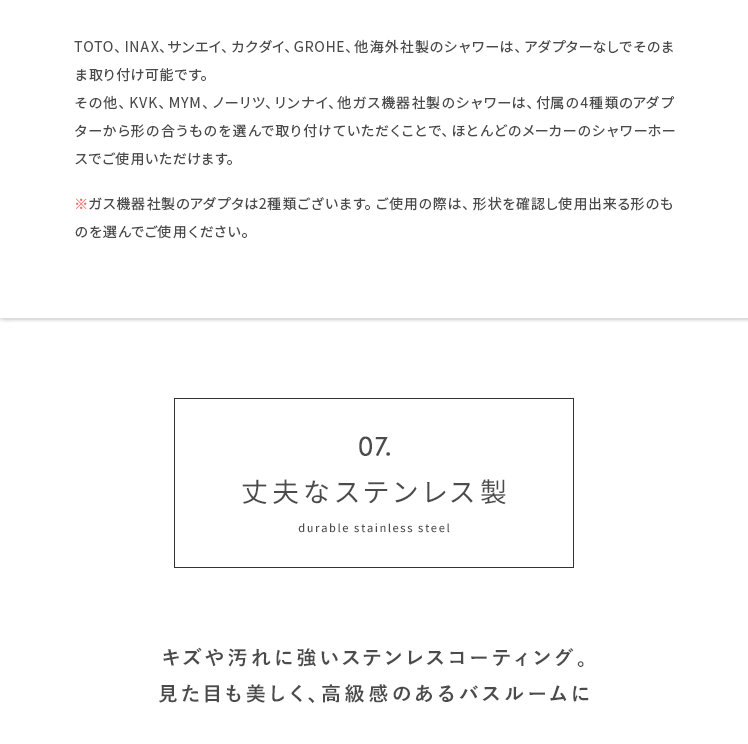 TOTO、INAX、サンエイ、カクダイ、GROHE、他海外社製のシャワーは、アダプターなしでそのまま取り付け可能です。
その他、KVK、MYM、ノーリツ、リンナイ、他ガス機器社製のシャワーは、付属の4種類のアダプターから形の合うものを選んで取り付けていただくことで、ほとんどのメーカーのシャワーホースでご使用いただけます。

※ガス機器社製のアダプタは2種類ございます。ご使用の際は、形状を確認し使用出来る形のものを選んでご使用ください。

07.
丈夫なステンレス製
durable stainless steel

キズや汚れに強いステンレスコーティング。
見た目も美しく、高級感のあるバスルームに